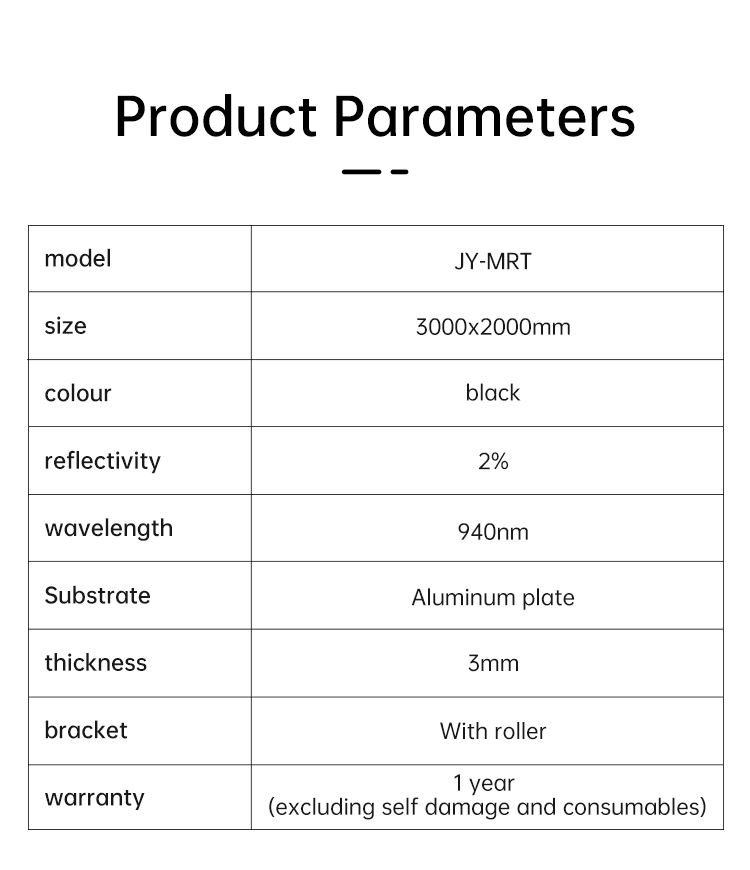 Product Parameters

| model | JY-MRT |
|---|---|
| size | 3000x2000mm |
| colour | black |
| reflectivity | 2% |
| wavelength | 940nm |
| Substrate | Aluminum plate |
| thickness | 3mm |
| bracket | With roller |
| warranty | 1 year (excluding self damage and consumables) |